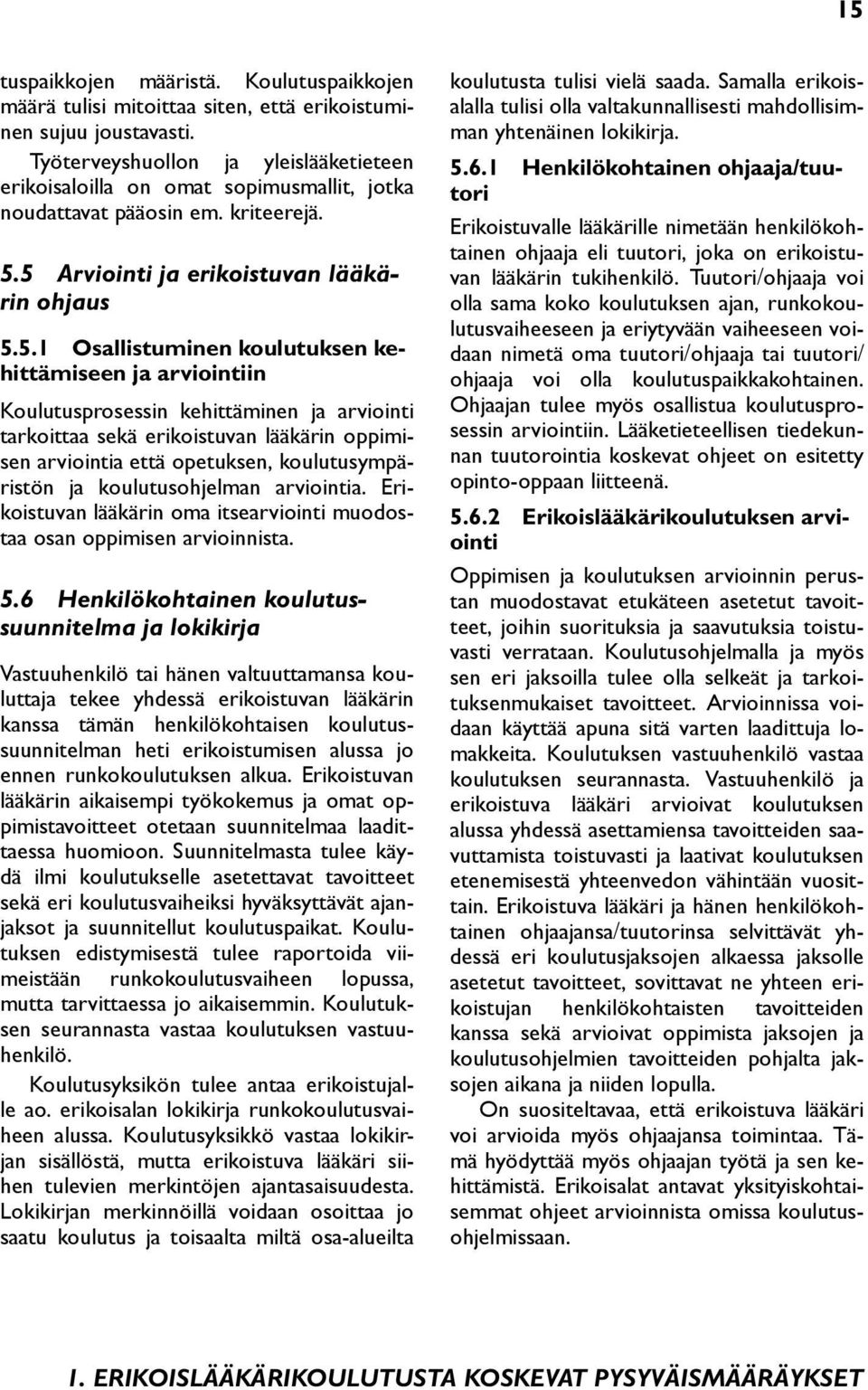 15

tuspaikkojen määristä. Koulutuspaikkojen määrä tulisi mitoittaa siten, että erikoistuminen sujuu joustavasti.

Työterveyshuollon ja yleislääketieteen erikoisaloilla on omat sopimusmallit, jotka noudattavat pääosin em. kriteerejä.

5.5 Arviointi ja erikoistuvan lääkärin ohjaus

5.5.1 Osallistuminen koulutuksen kehittämiseen ja arviointiin

Koulutusprosessin kehittäminen ja arviointi tarkoittaa sekä erikoistuvan lääkärin oppimisen arviointia että opetuksen, koulutusympäristön ja koulutusohjelman arviointia. Erikoistuvan lääkärin oma itsearviointi muodostaa osan oppimisen arvioinnista.

5.6 Henkilökohtainen koulutussuunnitelma ja lokikirja

Vastuuhenkilö tai hänen valtuuttamansa kouluttaja tekee yhdessä erikoistuvan lääkärin kanssa tämän henkilökohtaisen koulutussuunnitelman heti erikoistumisen alussa jo ennen runkokoulutuksen alkua. Erikoistuvan lääkärin aikaisempi työkokemus ja omat oppimistavoitteet otetaan suunnitelmaa laadittaessa huomioon. Suunnitelmasta tulee käydä ilmi koulutukselle asetettavat tavoitteet sekä eri koulutusvaiheiksi hyväksyttävät ajanjaksot ja suunnitellut koulutuspaikat. Koulutuksen edistymisestä tulee raportoida viimeistään runkokoulutusvaiheen lopussa, mutta tarvittaessa jo aikaisemmin. Koulutuksen seurannasta vastaa koulutuksen vastuuhenkilö.

Koulutusyksikön tulee antaa erikoistujalle ao. erikoisalan lokikirja runkokoulutusvaiheen alussa. Koulutusyksikkö vastaa lokikirjan sisällöstä, mutta erikoistuva lääkäri siihen tulevien merkintöjen ajantasaisuudesta. Lokikirjan merkinnöillä voidaan osoittaa jo saatu koulutus ja toisaalta miltä osa-alueilta koulutusta tulisi vielä saada. Samalla erikoisalalla tulisi olla valtakunnallisesti mahdollisimman yhtenäinen lokikirja.

5.6.1 Henkilökohtainen ohjaaja/tuutori

Erikoistuvalle lääkärille nimetään henkilökohtainen ohjaaja eli tuutori, joka on erikoistuvan lääkärin tukihenkilö. Tuutori/ohjaaja voi olla sama koko koulutuksen ajan, runkokoulutusvaiheeseen ja eriytyvään vaiheeseen voidaan nimetä oma tuutori/ohjaaja tai tuutori/ohjaaja voi olla koulutuspaikkakohtainen. Ohjaajan tulee myös osallistua koulutusprosessin arviointiin. Lääketieteellisen tiedekunnan tuutorointia koskevat ohjeet on esitetty opinto-oppaan liitteenä.

5.6.2 Erikoislääkärikoulutuksen arviointi

Oppimisen ja koulutuksen arvioinnin perustan muodostavat etukäteen asetetut tavoitteet, joihin suorituksia ja saavutuksia toistuvasti verrataan. Koulutusohjelmalla ja myös sen eri jaksoilla tulee olla selkeät ja tarkoituksenmukaiset tavoitteet. Arvioinnissa voidaan käyttää apuna sitä varten laadittuja lomakkeita. Koulutuksen vastuuhenkilö vastaa koulutuksen seurannasta. Vastuuhenkilö ja erikoistuva lääkäri arvioivat koulutuksen alussa yhdessä asettamiensa tavoitteiden saavuttamista toistuvasti ja laativat koulutuksen etenemisestä yhteenvedon vähintään vuosittain. Erikoistuva lääkäri ja hänen henkilökohtainen ohjaajansa/tuutorinsa selvittävät yhdessä eri koulutusjaksojen alkaessa jaksolle asetetut tavoitteet, sovittavat ne yhteen erikoistujan henkilökohtaisten tavoitteiden kanssa sekä arvioivat oppimista jaksojen ja koulutusohjelmien tavoitteiden pohjalta jaksojen aikana ja niiden lopulla.

On suositeltavaa, että erikoistuva lääkäri voi arvioida myös ohjaajansa toimintaa. Tämä hyödyttää myös ohjaajan työtä ja sen kehittämistä. Erikoisalat antavat yksityiskohtaisemmat ohjeet arvioinnista omissa koulutusohjelmissaan.

I. ERIKOISLÄÄKÄRIKOULUTUSTA KOSKEVAT PYSYVÄISMÄÄRÄYKSET